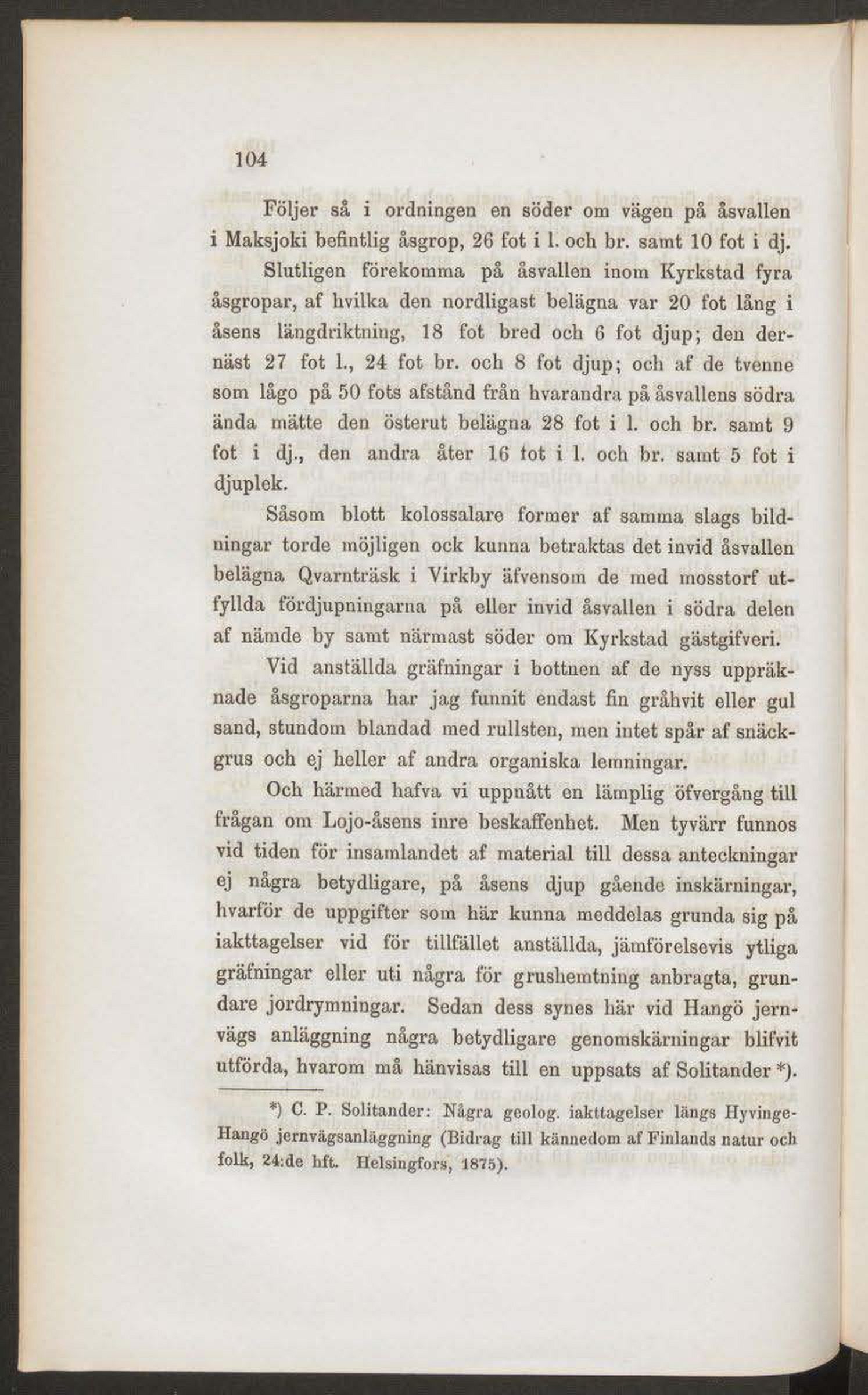 104

Följer så i ordningen en söder om vägen på åsvallen i Maksjoki befintlig åsgrop, 26 fot i l. och br. samt 10 fot i dj.

Slutligen förekomma på åsvallen inom Kyrkstad fyra åsgropar, af hvilka den nordligast belägna var 20 fot lång i åsens längdriktning, 18 fot bred och 6 fot djup; den dernäst 27 fot l., 24 fot br. och 8 fot djup; och af de tvenne som lågo på 50 fots afstånd från hvarandra på åsvallens södra ända mätte den österut belägna 28 fot i l. och br. samt 9 fot i dj., den andra åter 16 fot i l. och br. samt 5 fot i djuplek.

Såsom blott kolossalare former af samma slags bildningar torde möjligen ock kunna betraktas det invid åsvallen belägna Qvarnträsk i Virkby äfvensom de med mosstorf utfyllda fördjupningarna på eller invid åsvallen i södra delen af nämde by samt närmast söder om Kyrkstad gästgifveri.

Vid anställda gräfningar i bottnen af de nyss uppräknade åsgroparna har jag funnit endast fin gråhvit eller gul sand, stundom blandad med rullsten, men intet spår af snäckgrus och ej heller af andra organiska lemningar.

Och härmed hafva vi uppnått en lämplig öfvergång till frågan om Lojo-åsens inre beskaffenhet. Men tyvärr funnos vid tiden för insamlandet af material till dessa anteckningar ej några betydligare, på åsens djup gående inskärningar, hvarför de uppgifter som här kunna meddelas grunda sig på iakttagelser vid för tillfället anställda, jämförelsevis ytliga gräfningar eller uti några för grushemtning anbragta, grundare jordrymningar. Sedan dess synes här vid Hangö jernvägs anläggning några betydligare genomskärningar blifvit utförda, hvarom må hänvisas till en uppsats af Solitander *).

*) C. P. Solitander: Några geolog. iakttagelser längs Hyvinge-Hangö jernvägsanläggning (Bidrag till kännedom af Finlands natur och folk, 24:de hft. Helsingfors, 1875).